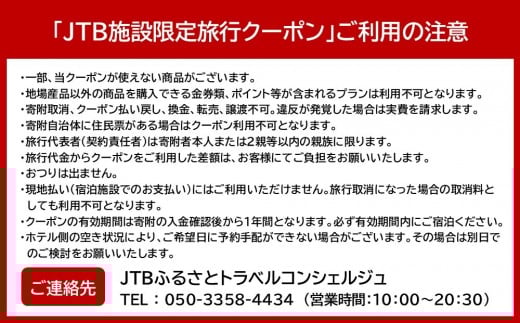 「JTB施設限定旅行クーポン」ご利用の注意

・一部、当クーポンが使えない商品がございます。
・地場産品以外の商品を購入できる金券類、ポイント等が含まれるプランは利用不可となります。
・寄附取消、クーポン払い戻し、換金、転売、譲渡不可。違反が発覚した場合は実費を請求します。
・寄附自治体に住民票がある場合はクーポン利用不可となります。
・旅行代表者(契約責任者)は寄附者本人または2親等以内の親族に限ります。
・旅行代金からクーポンをご利用した差額は、お客様にてご負担をお願いいたします。
・おつりは出ません。
・現地払い(宿泊施設でのお支払い)にはご利用いただけません。旅行取消になった場合の取消料としても利用不可となります。
・クーポンの有効期間は寄附の入金確認後から1年間となります。必ず有効期間内にご宿泊ください。
・ホテル側の空き状況により、ご希望日に予約手配ができない場合がございます。その場合は別日でのご検討をお願いいたします。

ご連絡先
JTBふるさとトラベルコンシェルジュ
TEL:050-3358-4434(営業時間:10:00～20:30)